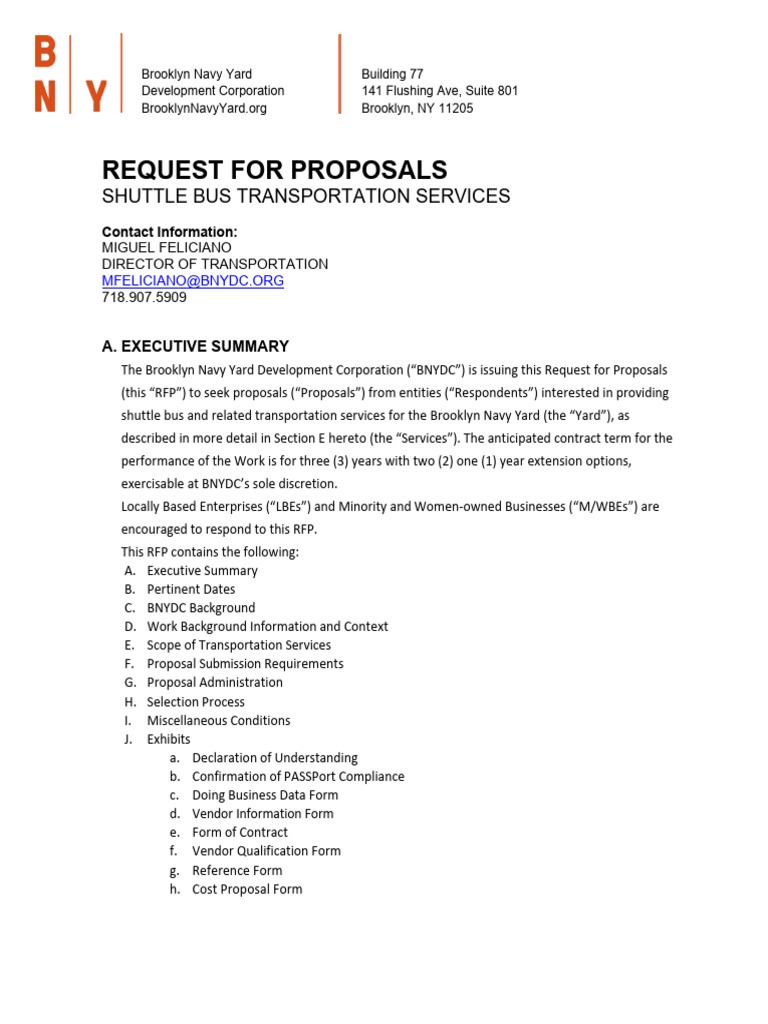 B
N Y

Brooklyn Navy Yard
Development Corporation
BrooklynNavyYard.org

Building 77
141 Flushing Ave, Suite 801
Brooklyn, NY 11205

REQUEST FOR PROPOSALS
SHUTTLE BUS TRANSPORTATION SERVICES

Contact Information:
MIGUEL FELICIANO
DIRECTOR OF TRANSPORTATION
MFELICIANO@BNYDC.ORG
718.907.5909

A. EXECUTIVE SUMMARY

The Brooklyn Navy Yard Development Corporation ("BNYDC") is issuing this Request for Proposals (this "RFP") to seek proposals ("Proposals") from entities ("Respondents") interested in providing shuttle bus and related transportation services for the Brooklyn Navy Yard (the "Yard"), as described in more detail in Section E hereto (the "Services"). The anticipated contract term for the performance of the Work is for three (3) years with two (2) one (1) year extension options, exercisable at BNYDC's sole discretion.

Locally Based Enterprises ("LBEs") and Minority and Women-owned Businesses ("M/WBEs") are encouraged to respond to this RFP.

This RFP contains the following:
A. Executive Summary
B. Pertinent Dates
C. BNYDC Background
D. Work Background Information and Context
E. Scope of Transportation Services
F. Proposal Submission Requirements
G. Proposal Administration
H. Selection Process
I. Miscellaneous Conditions
J. Exhibits
a. Declaration of Understanding
b. Confirmation of PASSPort Compliance
c. Doing Business Data Form
d. Vendor Information Form
e. Form of Contract
f. Vendor Qualification Form
g. Reference Form
h. Cost Proposal Form